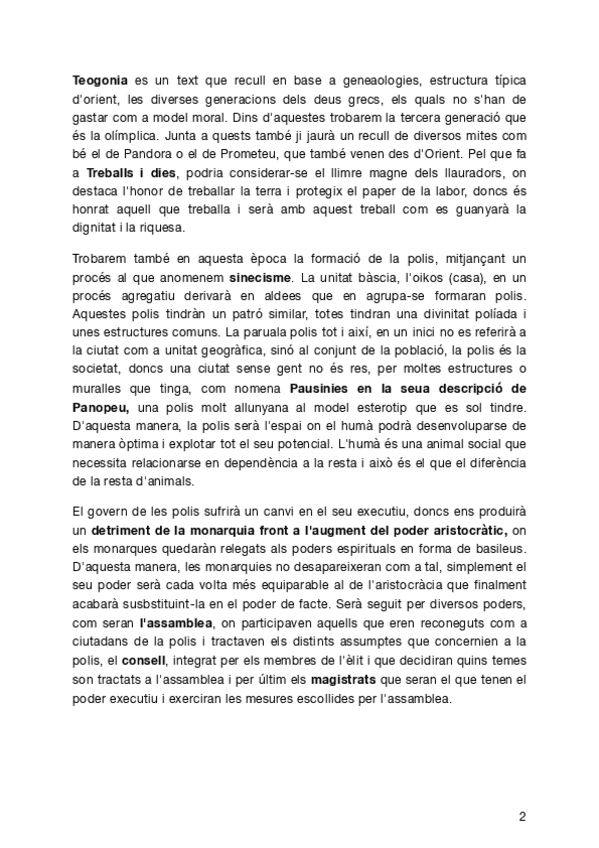 Teogonia es un text que recull en base a geneaologies, estructura típica d'orient, les diverses generacions dels deus grecs, els quals no s'han de gastar com a model moral. Dins d'aquestes trobarem la tercera generació que és la olímplica. Junta a quests també ji jaurà un recull de diversos mites com bé el de Pandora o el de Prometeu, que també venen des d'Orient. Pel que fa a Treballs i dies, podria considerar-se el llimre magne dels llauradors, on destaca l'honor de treballar la terra i protegix el paper de la labor, doncs és honrat aquell que treballa i serà amb aquest treball com es guanyarà la dignitat i la riquesa.

Trobarem també en aquesta època la formació de la polis, mitjançant un procés al que anomenem sinecisme. La unitat bàscia, l'oikos (casa), en un procés agregatiu derivarà en aldees que en agrupa-se formaran polis. Aquestes polis tindràn un patró similar, totes tindran una divinitat políada i unes estructures comuns. La paruala polis tot i així, en un inici no es referirà a la ciutat com a unitat geogràfica, sinó al conjunt de la població, la polis és la societat, doncs una ciutat sense gent no és res, per moltes estructures o muralles que tinga, com nomena Pausinies en la seua descripció de Panopeu, una polis molt allunyana al model esterotip que es sol tindre. D'aquesta manera, la polis serà l'espai on el humà podrà desenvoluparse de manera òptima i explotar tot el seu potencial. L'humà és una animal social que necessita relacionarse en dependència a la resta i això és el que el diferència de la resta d'animals.

El govern de les polis sufrirà un canvi en el seu executiu, doncs ens produirà un detriment de la monarquia front a l'augment del poder aristocràtic, on els monarques quedaràn relegats als poders espirituals en forma de basileus. D'aquesta manera, les monarquies no desapareixeran com a tal, simplement el seu poder serà cada volta més equiparable al de l'aristocràcia que finalment acabarà susbstituint-la en el poder de facte. Serà seguit per diversos poders, com seran l'assamblea, on participaven aquells que eren reconeguts com a ciutadans de la polis i tractaven els distints assumptes que concernien a la polis, el consell, integrat per els membres de l'èlit i que decidiran quins temes son tractats a l'assamblea i per últim els magistrats que seran el que tenen el poder executiu i exerciran les mesures escollides per l'assamblea.

2